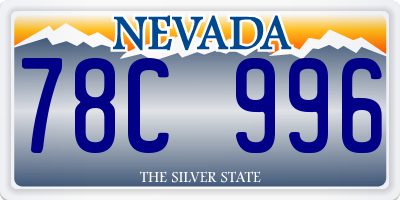 NEVADA

78C 996

THE SILVER STATE